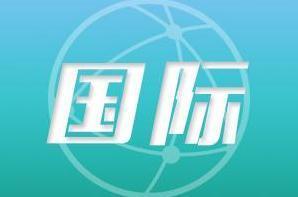 国际